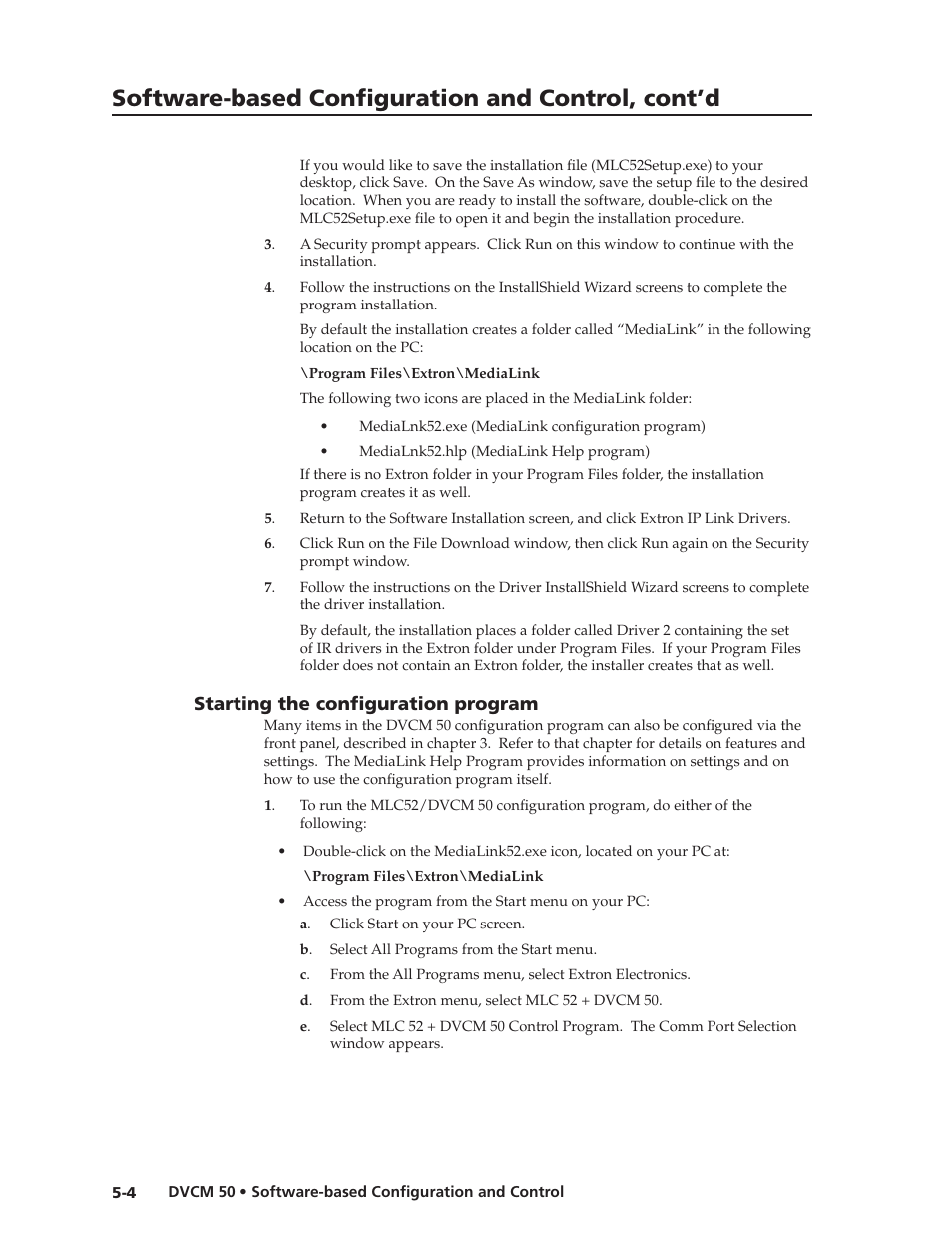 Software-based Configuration and Control, cont'd

If you would like to save the installation file (MLC52Setup.exe) to your desktop, click Save. On the Save As window, save the setup file to the desired location. When you are ready to install the software, double-click on the MLC52Setup.exe file to open it and begin the installation procedure.

3. A Security prompt appears. Click Run on this window to continue with the installation.

4. Follow the instructions on the InstallShield Wizard screens to complete the program installation.

By default the installation creates a folder called "MediaLink" in the following location on the PC:

\Program Files\Extron\MediaLink

The following two icons are placed in the MediaLink folder:

• MediaLnk52.exe (MediaLink configuration program)

• MediaLnk52.hlp (MediaLink Help program)

If there is no Extron folder in your Program Files folder, the installation program creates it as well.

5. Return to the Software Installation screen, and click Extron IP Link Drivers.

6. Click Run on the File Download window, then click Run again on the Security prompt window.

7. Follow the instructions on the Driver InstallShield Wizard screens to complete the driver installation.

By default, the installation places a folder called Driver 2 containing the set of IR drivers in the Extron folder under Program Files. If your Program Files folder does not contain an Extron folder, the installer creates that as well.

Starting the configuration program

Many items in the DVCM 50 configuration program can also be configured via the front panel, described in chapter 3. Refer to that chapter for details on features and settings. The MediaLink Help Program provides information on settings and on how to use the configuration program itself.

1. To run the MLC52/DVCM 50 configuration program, do either of the following:

• Double-click on the MediaLink52.exe icon, located on your PC at:

\Program Files\Extron\MediaLink

• Access the program from the Start menu on your PC:

a. Click Start on your PC screen.

b. Select All Programs from the Start menu.

c. From the All Programs menu, select Extron Electronics.

d. From the Extron menu, select MLC 52 + DVCM 50.

e. Select MLC 52 + DVCM 50 Control Program. The Comm Port Selection window appears.

5-4 DVCM 50 • Software-based Configuration and Control